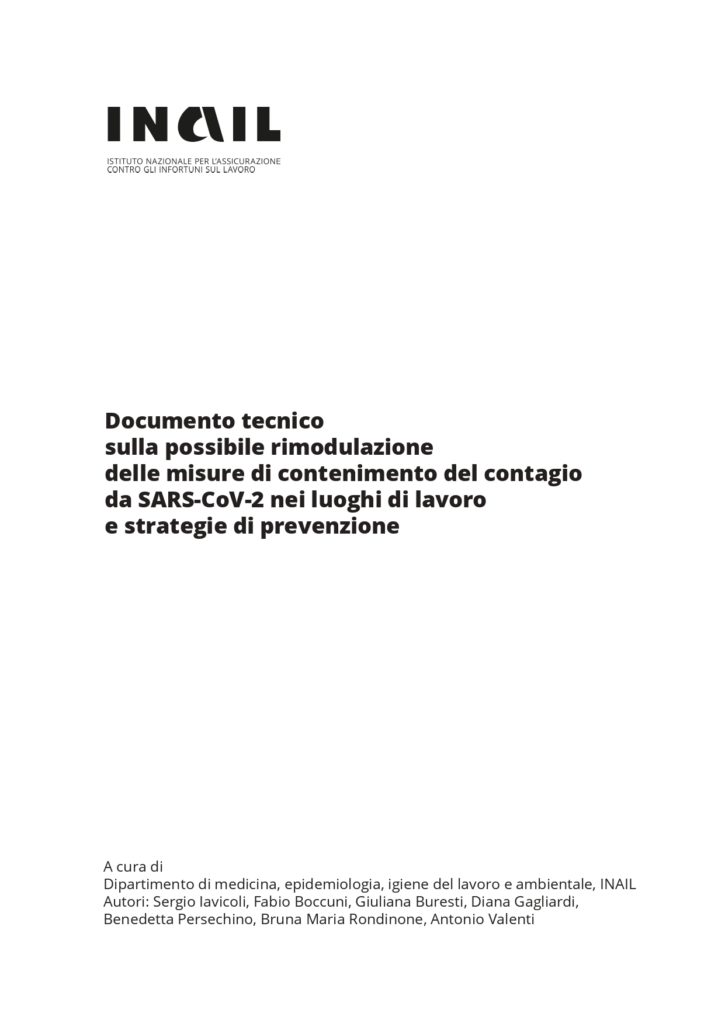 INAIL
ISTITUTO NAZIONALE PER L'ASSICURAZIONE CONTRO GLI INFORTUNI SUL LAVORO

Documento tecnico sulla possibile rimodulazione delle misure di contenimento del contagio da SARS-CoV-2 nei luoghi di lavoro e strategie di prevenzione

A cura di
Dipartimento di medicina, epidemiologia, igiene del lavoro e ambientale, INAIL
Autori: Sergio Iavicoli, Fabio Boccuni, Giuliana Buresti, Diana Gagliardi, Benedetta Persechino, Bruna Maria Rondinone, Antonio Valenti